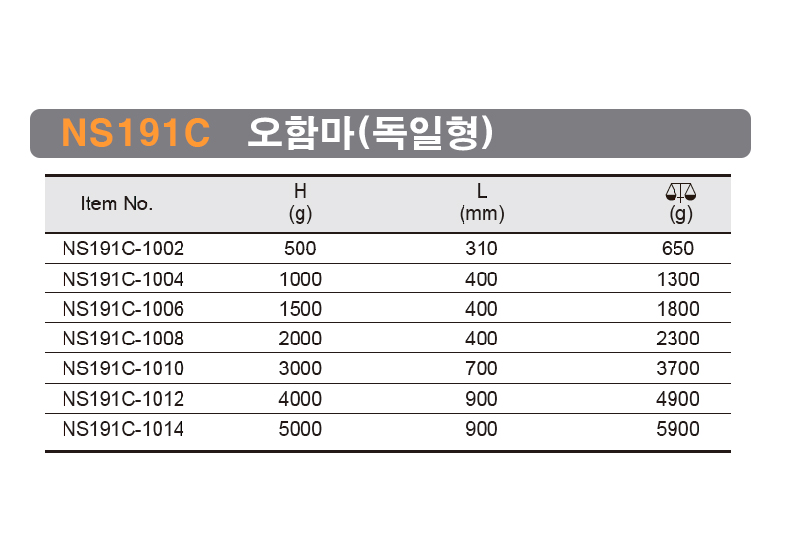 NS191C 오함마(독일형)

| Item No. | H (g) | L (mm) | (g) |
|---|---|---|---|
| NS191C-1002 | 500 | 310 | 650 |
| NS191C-1004 | 1000 | 400 | 1300 |
| NS191C-1006 | 1500 | 400 | 1800 |
| NS191C-1008 | 2000 | 400 | 2300 |
| NS191C-1010 | 3000 | 700 | 3700 |
| NS191C-1012 | 4000 | 900 | 4900 |
| NS191C-1014 | 5000 | 900 | 5900 |